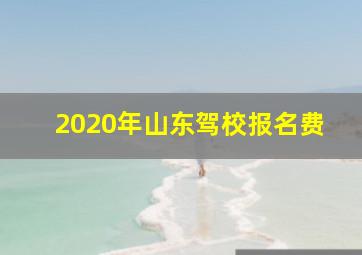 2020年山东驾校报名费